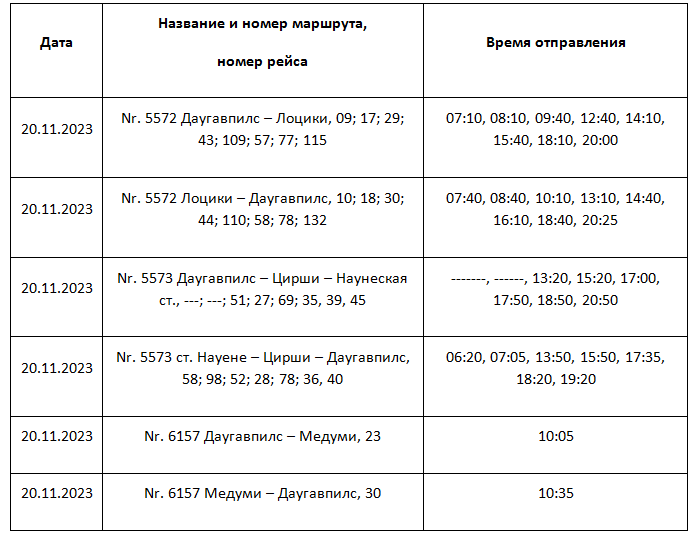 | Дата | Название и номер маршрута, номер рейса | Время отправления |
|---|---|---|
| 20.11.2023 | Nr. 5572 Даугавпилс – Лоцики, 09; 17; 29; 43; 109; 57; 77; 115 | 07:10, 08:10, 09:40, 12:40, 14:10, 15:40, 18:10, 20:00 |
| 20.11.2023 | Nr. 5572 Лоцики – Даугавпилс, 10; 18; 30; 44; 110; 58; 78; 132 | 07:40, 08:40, 10:10, 13:10, 14:40, 16:10, 18:40, 20:25 |
| 20.11.2023 | Nr. 5573 Даугавпилс – Цирши – Наунеская ст., ---; ---; 51; 27; 69; 35, 39, 45 | -------, ------, 13:20, 15:20, 17:00, 17:50, 18:50, 20:50 |
| 20.11.2023 | Nr. 5573 ст. Науене – Цирши – Даугавпилс, 58; 98; 52; 28; 78; 36, 40 | 06:20, 07:05, 13:50, 15:50, 17:35, 18:20, 19:20 |
| 20.11.2023 | Nr. 6157 Даугавпилс – Медуми, 23 | 10:05 |
| 20.11.2023 | Nr. 6157 Медуми – Даугавпилс, 30 | 10:35 |